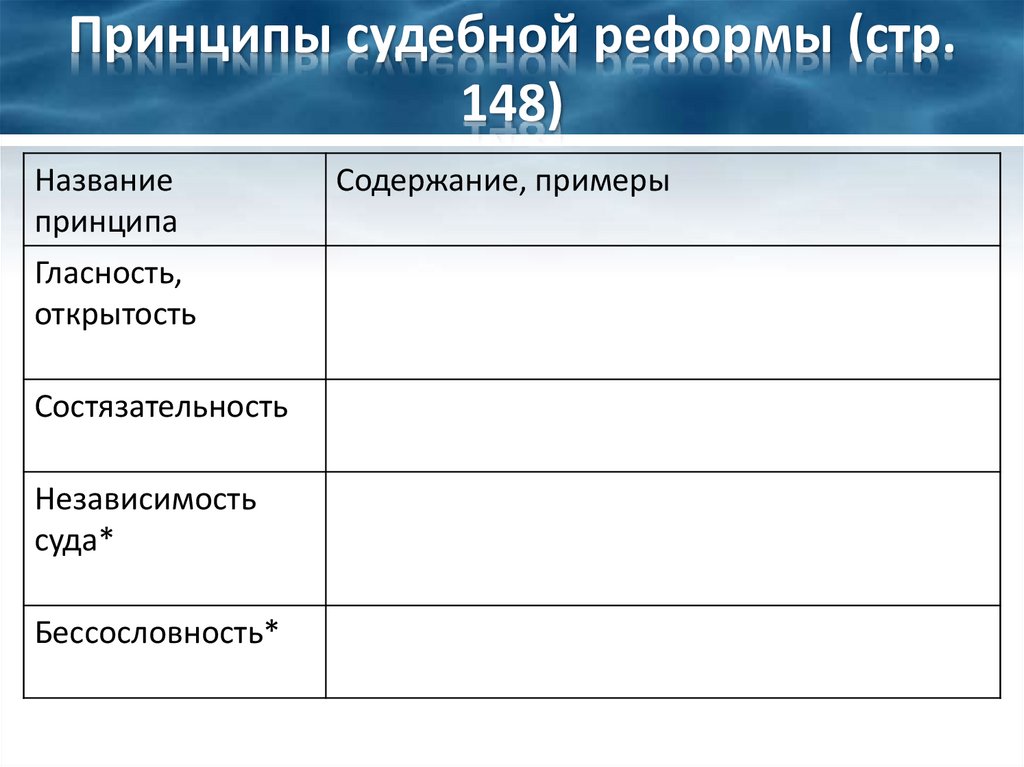 Принципы судебной реформы (стр. 148)

| Название принципа | Содержание, примеры |
|---|---|
| Гласность, открытость | |
| Состязательность | |
| Независимость суда* | |
| Бессословность* | |